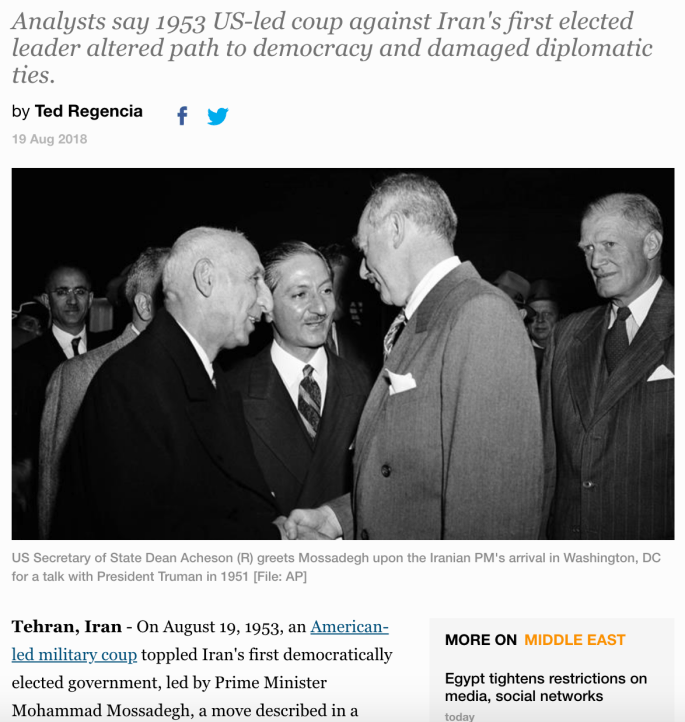 Analysts say 1953 US-led coup against Iran's first elected leader altered path to democracy and damaged diplomatic ties.

by Ted Regencia

19 Aug 2018

US Secretary of State Dean Acheson (R) greets Mossadegh upon the Iranian PM's arrival in Washington, DC for a talk with President Truman in 1951 [File: AP]

Tehran, Iran - On August 19, 1953, an American-led military coup toppled Iran's first democratically elected government, led by Prime Minister Mohammad Mossadegh, a move described in a

MORE ON MIDDLE EAST

Egypt tightens restrictions on media, social networks

today